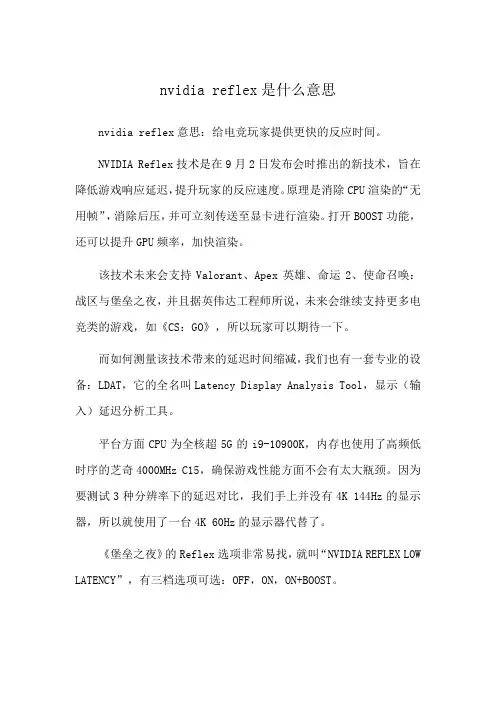 nvidia reflex是什么意思

nvidia reflex意思：给电竞玩家提供更快的反应时间。

NVIDIA Reflex技术是在9月2日发布会时推出的新技术，旨在降低游戏响应延迟，提升玩家的反应速度。原理是消除CPU渲染的“无用帧”，消除后压，并可立刻传送至显卡进行渲染。打开BOOST功能，还可以提升GPU频率，加快渲染。

该技术未来会支持Valorant、Apex英雄、命运2、使命召唤：战区与堡垒之夜，并且据英伟达工程师所说，未来会继续支持更多电竞类的游戏，如《CS：GO》，所以玩家可以期待一下。

而如何测量该技术带来的延迟时间缩减，我们也有一套专业的设备：LDAT，它的全名叫Latency Display Analysis Tool，显示（输入）延迟分析工具。

平台方面CPU为全核超5G的i9-10900K，内存也使用了高频低时序的芝奇4000MHz C15，确保游戏性能方面不会有太大瓶颈。因为要测试3种分辨率下的延迟对比，我们手上并没有4K 144Hz的显示器，所以就使用了一台4K 60Hz的显示器代替了。

《堡垒之夜》的Reflex选项非常易找，就叫“NVIDIA REFLEX LOW LATENCY”，有三档选项可选：OFF，ON，ON+BOOST。